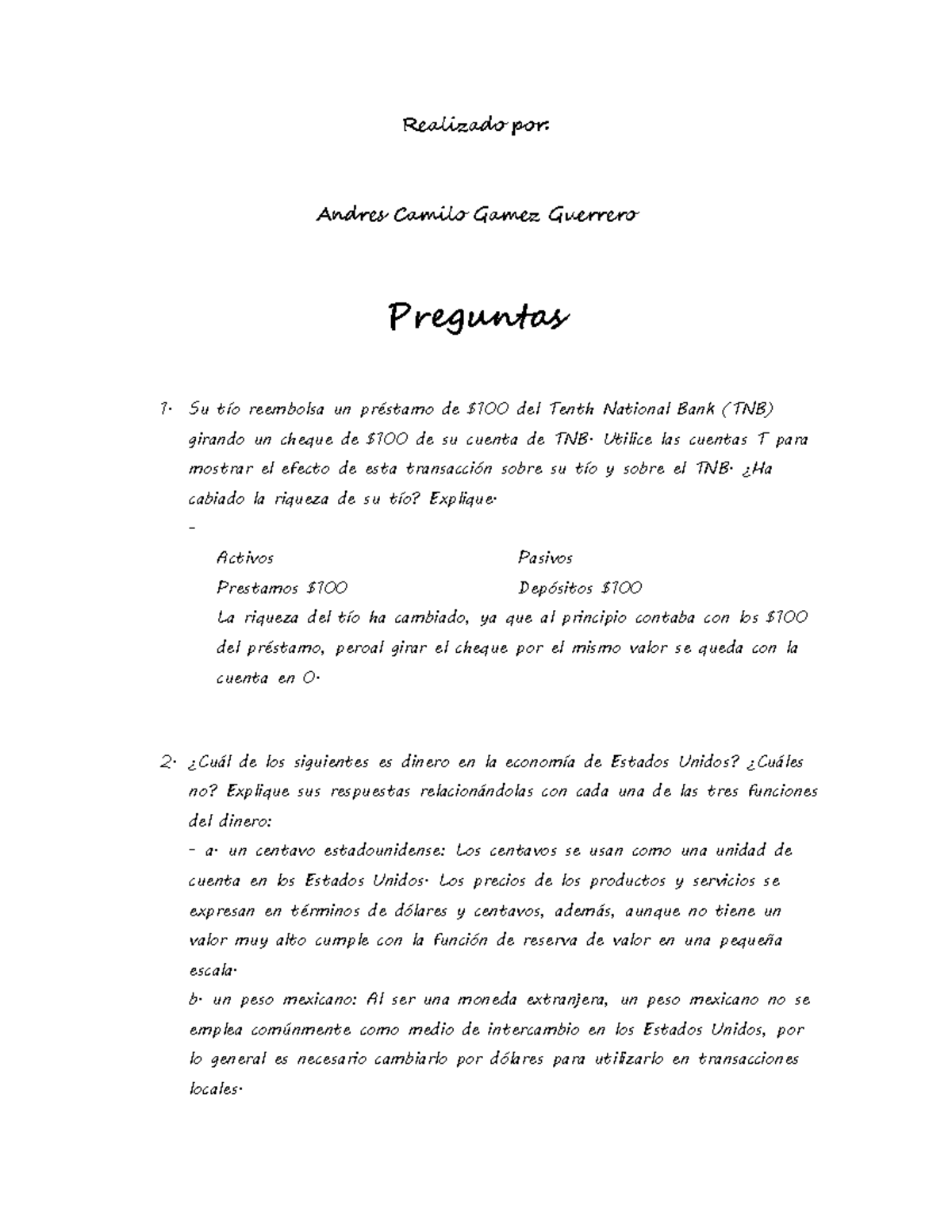 Realizado por:

Andres Camilo Gamez Guerrero

Preguntas

1. Su tío reembolsa un préstamo de \$100 del Tenth National Bank (TNB) girando un cheque de \$100 de su cuenta de TNB. Utilice las cuentas T para mostrar el efecto de esta transacción sobre su tío y sobre el TNB. ¿Ha cabiado la riqueza de su tío? Explique.

-

| Activos | Pasivos |
|---|---|
| Prestamos \$100 | Depósitos \$100 |

La riqueza del tío ha cambiado, ya que al principio contaba con los \$100 del préstamo, peroal girar el cheque por el mismo valor se queda con la cuenta en 0.

2. ¿Cuál de los siguientes es dinero en la economía de Estados Unidos? ¿Cuáles no? Explique sus respuestas relacionándolas con cada una de las tres funciones del dinero:

- a. un centavo estadounidense: Los centavos se usan como una unidad de cuenta en los Estados Unidos. Los precios de los productos y servicios se expresan en términos de dólares y centavos, además, aunque no tiene un valor muy alto cumple con la función de reserva de valor en una pequeña escala.

b. un peso mexicano: Al ser una moneda extranjera, un peso mexicano no se emplea comúnmente como medio de intercambio en los Estados Unidos, por lo general es necesario cambiarlo por dólares para utilizarlo en transacciones locales.